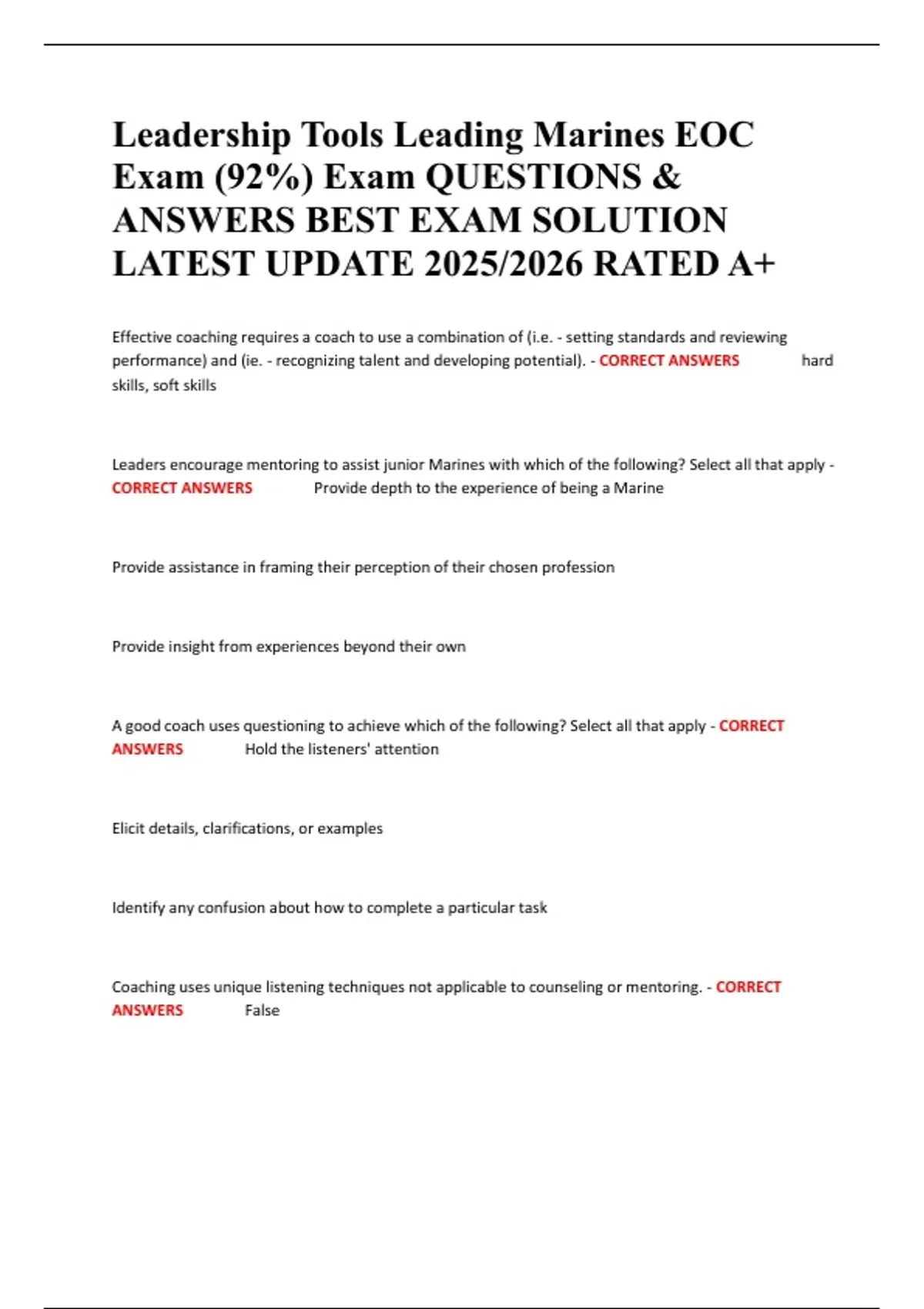 Leadership Tools Leading Marines EOC Exam (92%) Exam QUESTIONS & ANSWERS BEST EXAM SOLUTION LATEST UPDATE 2025/2026 RATED A+

Effective coaching requires a coach to use a combination of (i.e. - setting standards and reviewing performance) and (ie. - recognizing talent and developing potential). - CORRECT ANSWERS hard skills, soft skills

Leaders encourage mentoring to assist junior Marines with which of the following? Select all that apply - CORRECT ANSWERS Provide depth to the experience of being a Marine

Provide assistance in framing their perception of their chosen profession

Provide insight from experiences beyond their own

A good coach uses questioning to achieve which of the following? Select all that apply - CORRECT ANSWERS Hold the listeners' attention

Elicit details, clarifications, or examples

Identify any confusion about how to complete a particular task

Coaching uses unique listening techniques not applicable to counseling or mentoring. - CORRECT ANSWERS False